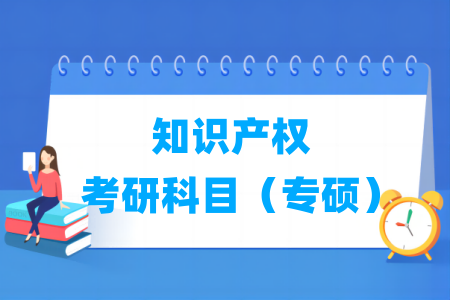 知识产权
考研科目（专硕）